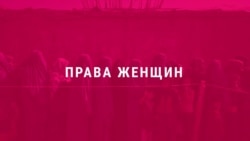 ПРАВА ЖЕНЩИН